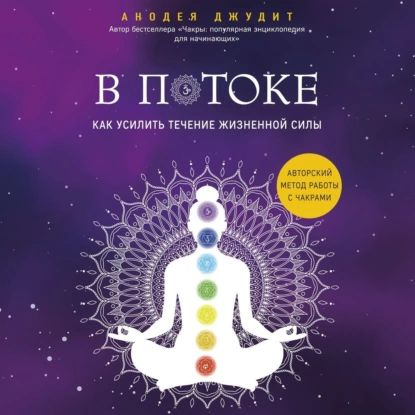 АНОДЕЯ ДЖУДИТ
Автор бестселлера «Чакры: популярная энциклопедия для начинающих»

В ПОТОКЕ

КАК УСИЛИТЬ ТЕЧЕНИЕ ЖИЗНЕННОЙ СИЛЫ

АВТОРСКИЙ МЕТОД РАБОТЫ С ЧАКРАМИ